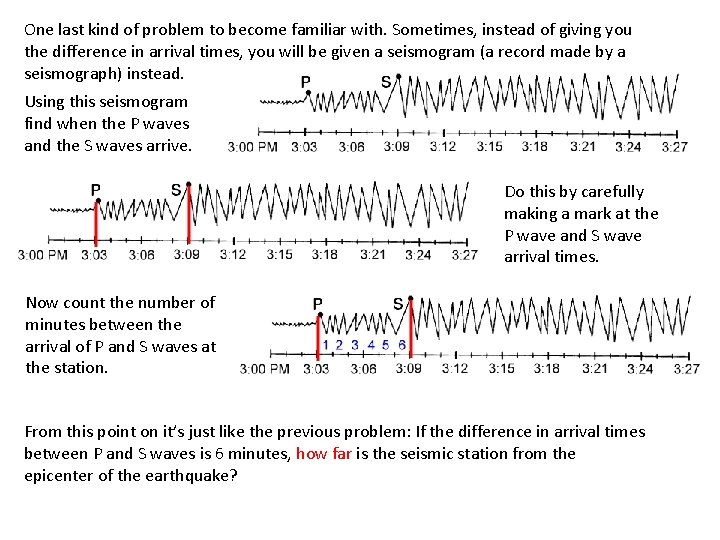 One last kind of problem to become familiar with. Sometimes, instead of giving you the difference in arrival times, you will be given a seismogram (a record made by a seismograph) instead.

Using this seismogram find when the P waves and the S waves arrive.

P S
3:00 PM 3:03 3:06 3:09 3:12 3:15 3:18 3:21 3:24 3:27

P S
3:00 PM 3:03 3:06 3:09 3:12 3:15 3:18 3:21 3:24 3:27

Do this by carefully making a mark at the P wave and S wave arrival times.

Now count the number of minutes between the arrival of P and S waves at the station.

P S
1 2 3 4 5 6
3:00 PM 3:03 3:06 3:09 3:12 3:15 3:18 3:21 3:24 3:27

From this point on it's just like the previous problem: If the difference in arrival times between P and S waves is 6 minutes, how far is the seismic station from the epicenter of the earthquake?